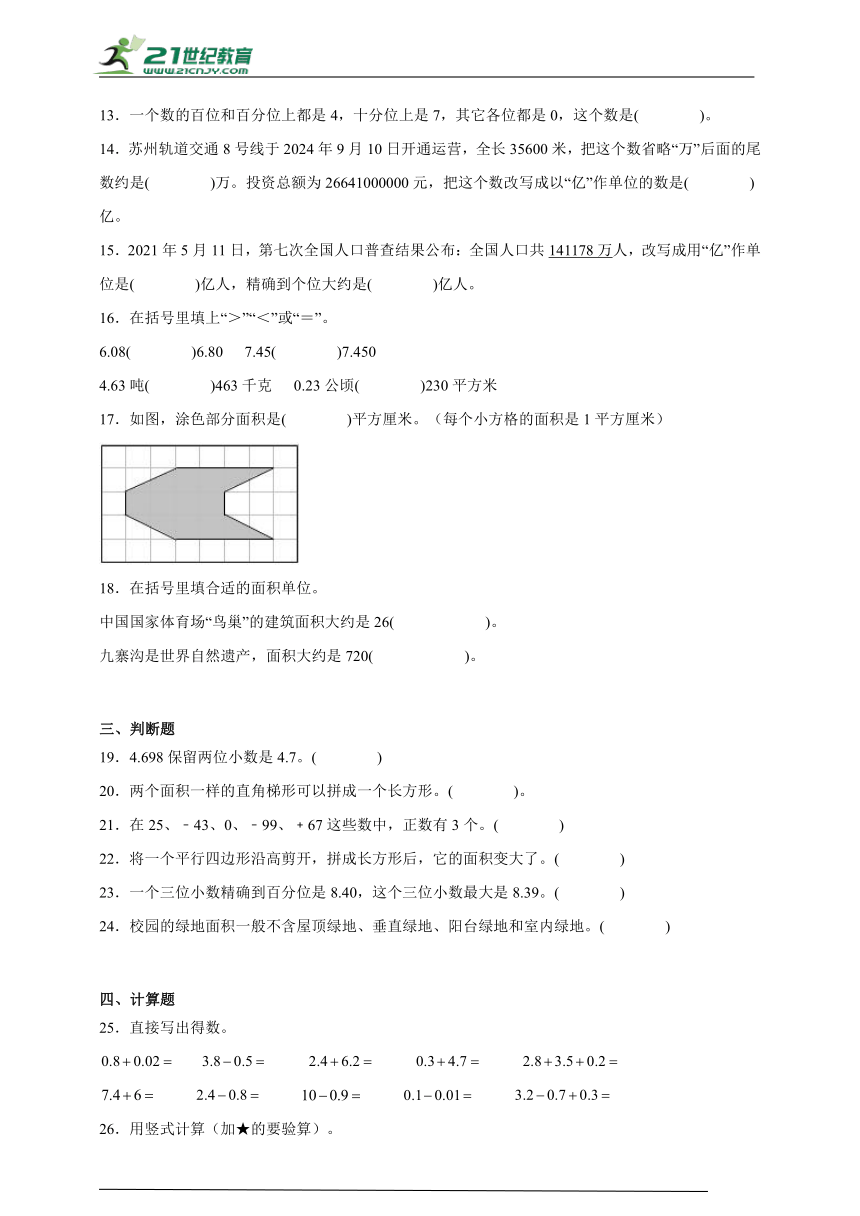 21世纪教育
www.21cnjy.com

13．一个数的百位和百分位上都是 4，十分位上是 7，其它各位都是 0，这个数是(　　　　)。

14．苏州轨道交通 8 号线于 2024 年 9 月 10 日开通运营，全长 35600 米，把这个数省略“万”后面的尾数约是(　　　　)万。投资总额为 26641000000 元，把这个数改写成以“亿”作单位的数是(　　　　)亿。

15．2021 年 5 月 11 日，第七次全国人口普查结果公布：全国人口共 141178 万人，改写成用“亿”作单位是(　　　　)亿人，精确到个位大约是(　　　　)亿人。

16．在括号里填上“＞”“＜”或“＝”。

6.08(　　　　)6.80　7.45(　　　　)7.450

4.63 吨(　　　　)463 千克　0.23 公顷(　　　　)230 平方米

17．如图，涂色部分面积是(　　　　)平方厘米。（每个小方格的面积是 1 平方厘米）

18．在括号里填合适的面积单位。

中国国家体育场“鸟巢”的建筑面积大约是 26(　　　　　)。

九寨沟是世界自然遗产，面积大约是 720(　　　　　)。

三、判断题

19．4.698 保留两位小数是 4.7。(　　　　)

20．两个面积一样的直角梯形可以拼成一个长方形。(　　　　)。

21．在 25、－43、0、－99、＋67 这些数中，正数有 3 个。(　　　　)

22．将一个平行四边形沿高剪开，拼成长方形后，它的面积变大了。(　　　　)

23．一个三位小数精确到百分位是 8.40，这个三位小数最大是 8.39。(　　　　)

24．校园的绿地面积一般不含屋顶绿地、垂直绿地、阳台绿地和室内绿地。(　　　　)

四、计算题

25．直接写出得数。

$0.8+0.02=$　$3.8-0.5=$　$2.4+6.2=$　$0.3+4.7=$　$2.8+3.5+0.2=$

$7.4+6=$　$2.4-0.8=$　$10-0.9=$　$0.1-0.01=$　$3.2-0.7+0.3=$

26．用竖式计算（加★的要验算）。